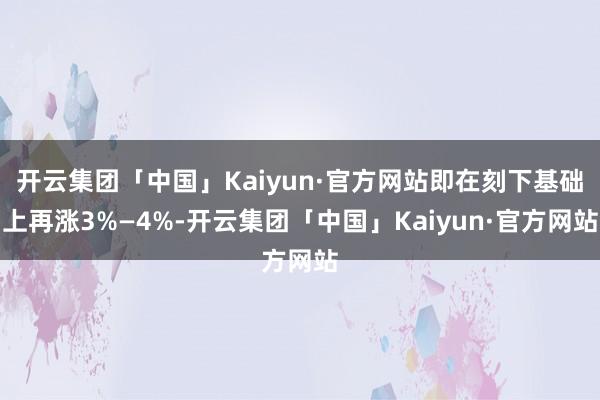 开云集团「中国」Kaiyun·官方网站即在刻下基础上再涨3%–4%-开云集团「中国」Kaiyun·官方网站方网站